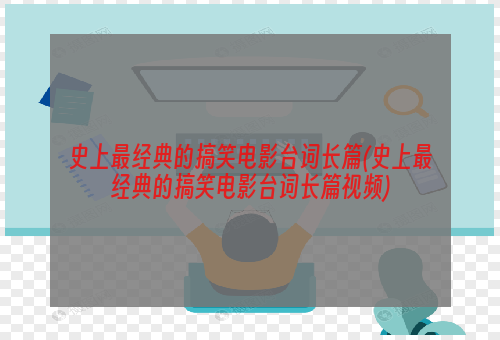 史上最经典的搞笑电影台词长篇(史上最经典的搞笑电影台词长篇视频)